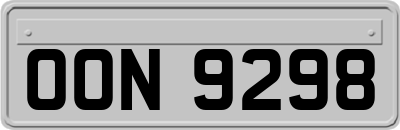 OON 9298